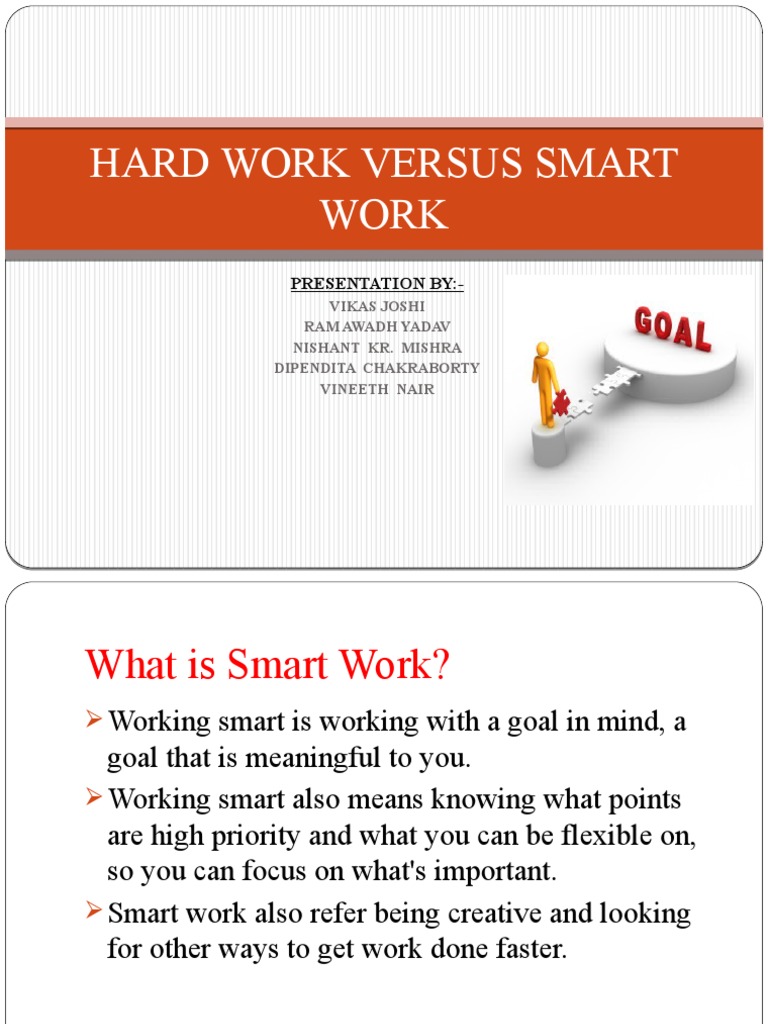 HARD WORK VERSUS SMART WORK

PRESENTATION BY:-
VIKAS JOSHI
RAM AWADH YADAV
NISHANT KR. MISHRA
DIPENDITA CHAKRABORTY
VINEETH NAIR

GOAL

What is Smart Work?

➢ Working smart is working with a goal in mind, a goal that is meaningful to you.

➢ Working smart also means knowing what points are high priority and what you can be flexible on, so you can focus on what's important.

➢ Smart work also refer being creative and looking for other ways to get work done faster.